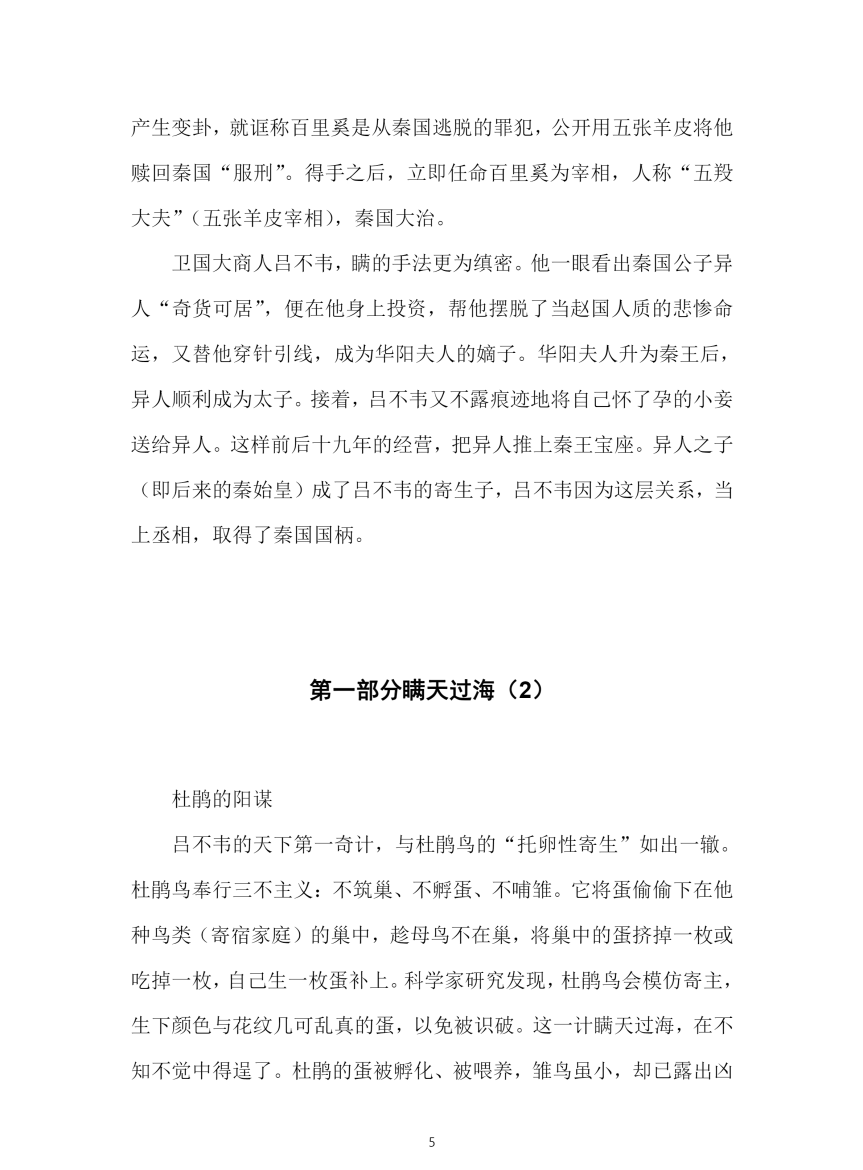 产生变卦，就诓称百里奚是从秦国逃脱的罪犯，公开用五张羊皮将他赎回秦国“服刑”。得手之后，立即任命百里奚为宰相，人称“五羖大夫”（五张羊皮宰相），秦国大治。

卫国大商人吕不韦，瞒的手法更为缜密。他一眼看出秦国公子异人“奇货可居”，便在他身上投资，帮他摆脱了当赵国人质的悲惨命运，又替他穿针引线，成为华阳夫人的嫡子。华阳夫人升为秦王后，异人顺利成为太子。接着，吕不韦又不露痕迹地将自己怀了孕的小妾送给异人。这样前后十九年的经营，把异人推上秦王宝座。异人之子（即后来的秦始皇）成了吕不韦的寄生子，吕不韦因为这层关系，当上丞相，取得了秦国国柄。

第一部分瞒天过海（2）

杜鹃的阳谋

吕不韦的天下第一奇计，与杜鹃鸟的“托卵性寄生”如出一辙。杜鹃鸟奉行三不主义：不筑巢、不孵蛋、不哺雏。它将蛋偷偷下在他种鸟类（寄宿家庭）的巢中，趁母鸟不在巢，将巢中的蛋挤掉一枚或吃掉一枚，自己生一枚蛋补上。科学家研究发现，杜鹃鸟会模仿寄主，生下颜色与花纹几可乱真的蛋，以免被识破。这一计瞒天过海，在不知不觉中得逞了。杜鹃的蛋被孵化、被喂养，雏鸟虽小，却已露出凶

5